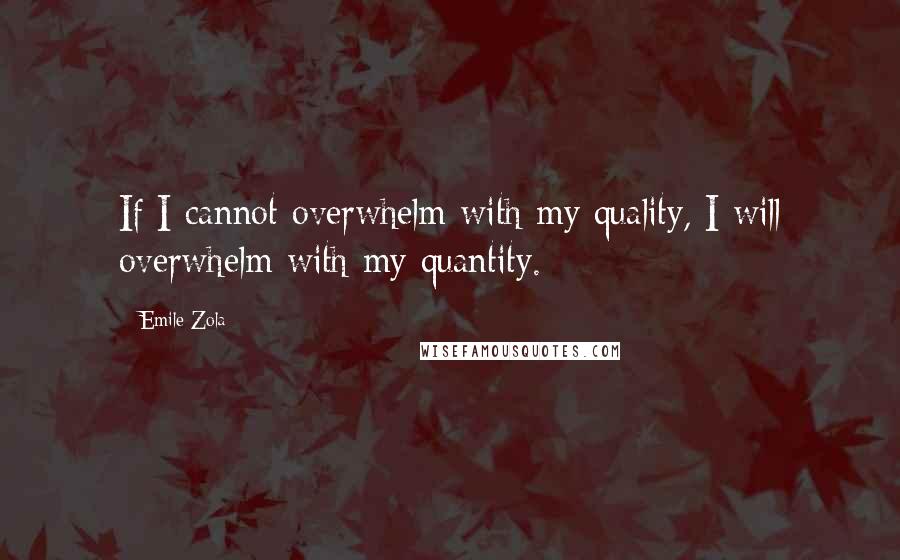 If I cannot overwhelm with my quality, I will overwhelm with my quantity.

Emile Zola

WISEFAMOUSQUOTES.COM